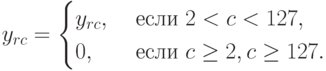 $y_{rc} = \begin{cases} y_{rc}, & \text{если } 2 < c < 127, \\ 0, & \text{если } c \geq 2, c \geq 127. \end{cases}$